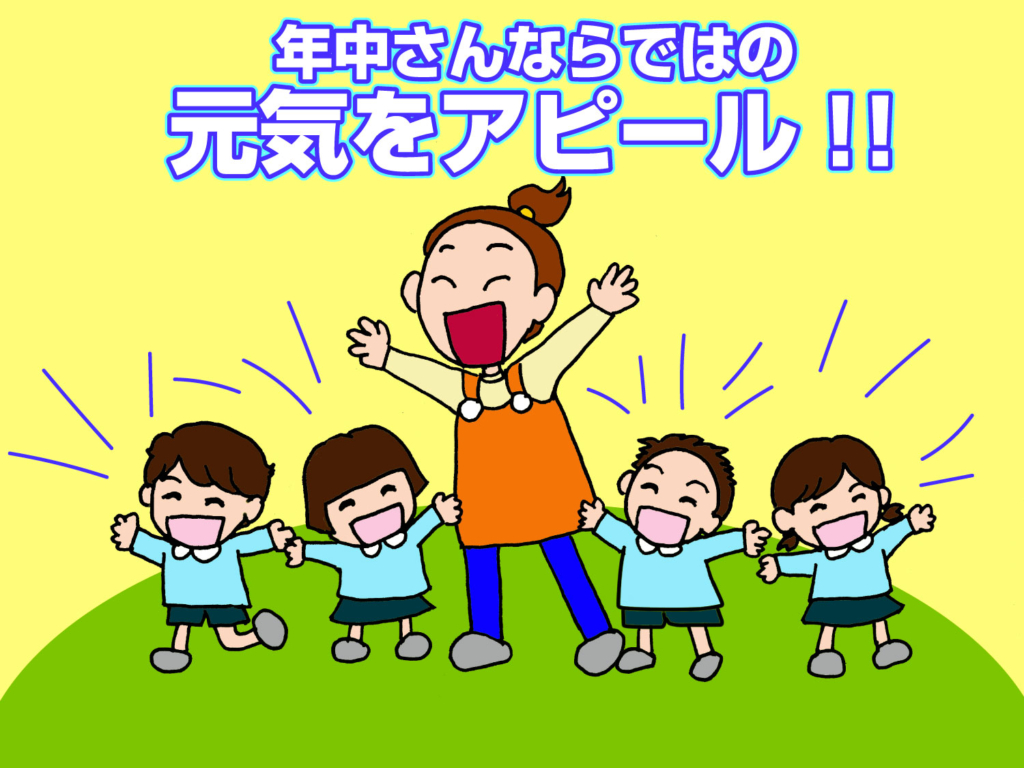 年中さんならではの
元気をアピール！！